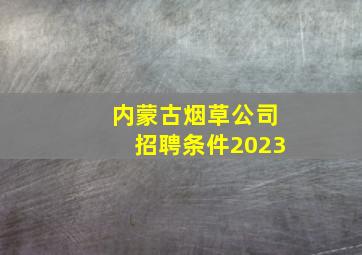 内蒙古烟草公司
招聘条件2023